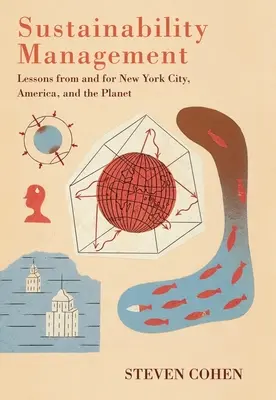 Sustainability Management

Lessons from and for New York City, America, and the Planet

STEVEN COHEN